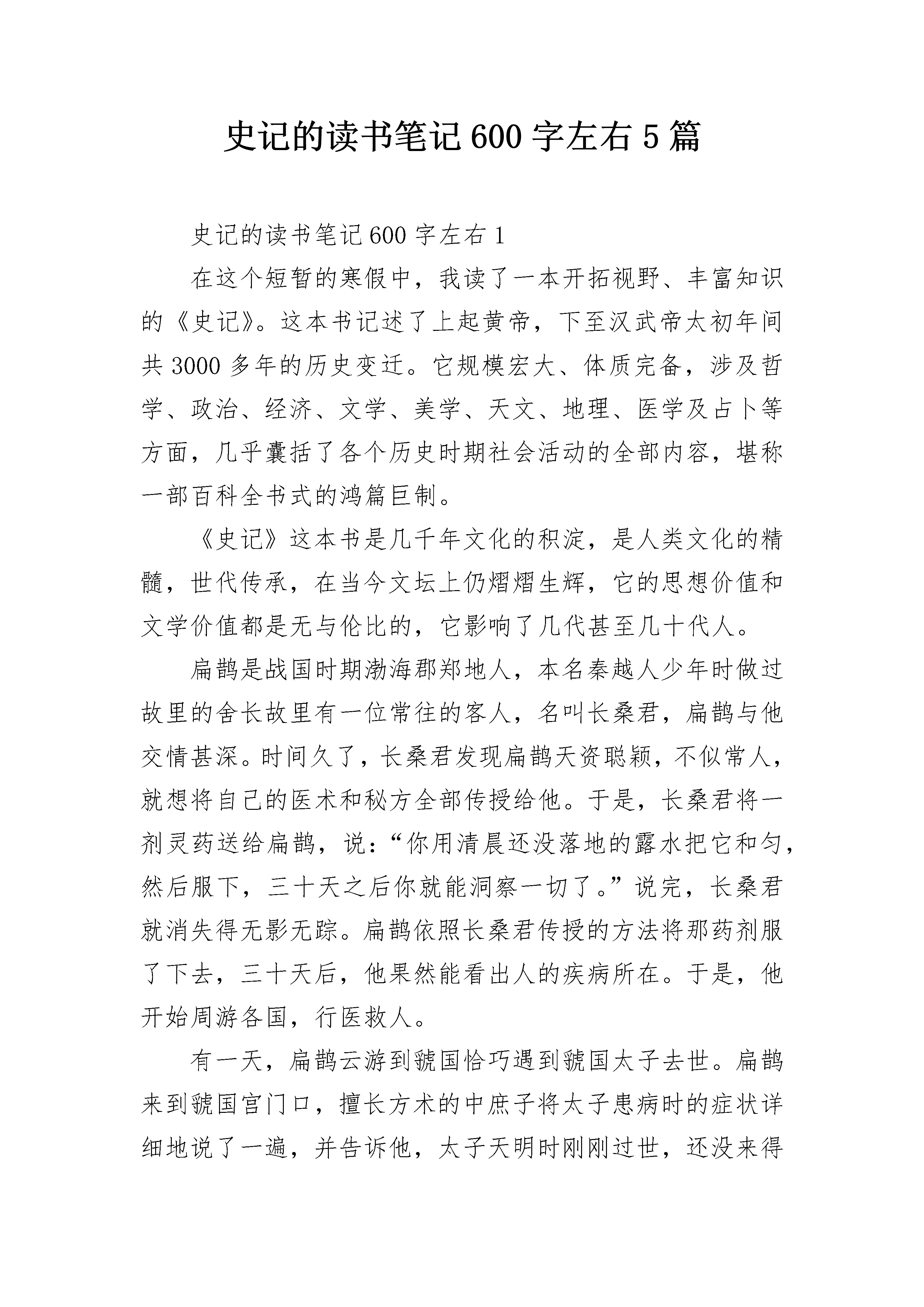 史记的读书笔记600字左右5篇

史记的读书笔记600字左右1

在这个短暂的寒假中，我读了一本开拓视野、丰富知识的《史记》。这本书记述了上起黄帝，下至汉武帝太初年间共3000多年的历史变迁。它规模宏大、体质完备，涉及哲学、政治、经济、文学、美学、天文、地理、医学及占卜等方面，几乎囊括了各个历史时期社会活动的全部内容，堪称一部百科全书式的鸿篇巨制。

《史记》这本书是几千年文化的积淀，是人类文化的精髓，世代传承，在当今文坛上仍熠熠生辉，它的思想价值和文学价值都是无与伦比的，它影响了几代甚至几十代人。

扁鹊是战国时期渤海郡郑地人，本名秦越人少年时做过故里的舍长故里有一位常往的客人，名叫长桑君，扁鹊与他交情甚深。时间久了，长桑君发现扁鹊天资聪颖，不似常人，就想将自己的医术和秘方全部传授给他。于是，长桑君将一剂灵药送给扁鹊，说：“你用清晨还没落地的露水把它和匀，然后服下，三十天之后你就能洞察一切了。”说完，长桑君就消失得无影无踪。扁鹊依照长桑君传授的方法将那药剂服了下去，三十天后，他果然能看出人的疾病所在。于是，他开始周游各国，行医救人。

有一天，扁鹊云游到虢国恰巧遇到虢国太子去世。扁鹊来到虢国宫门口，擅长方术的中庶子将太子患病时的症状详细地说了一遍，并告诉他，太子天明时刚刚过世，还没来得